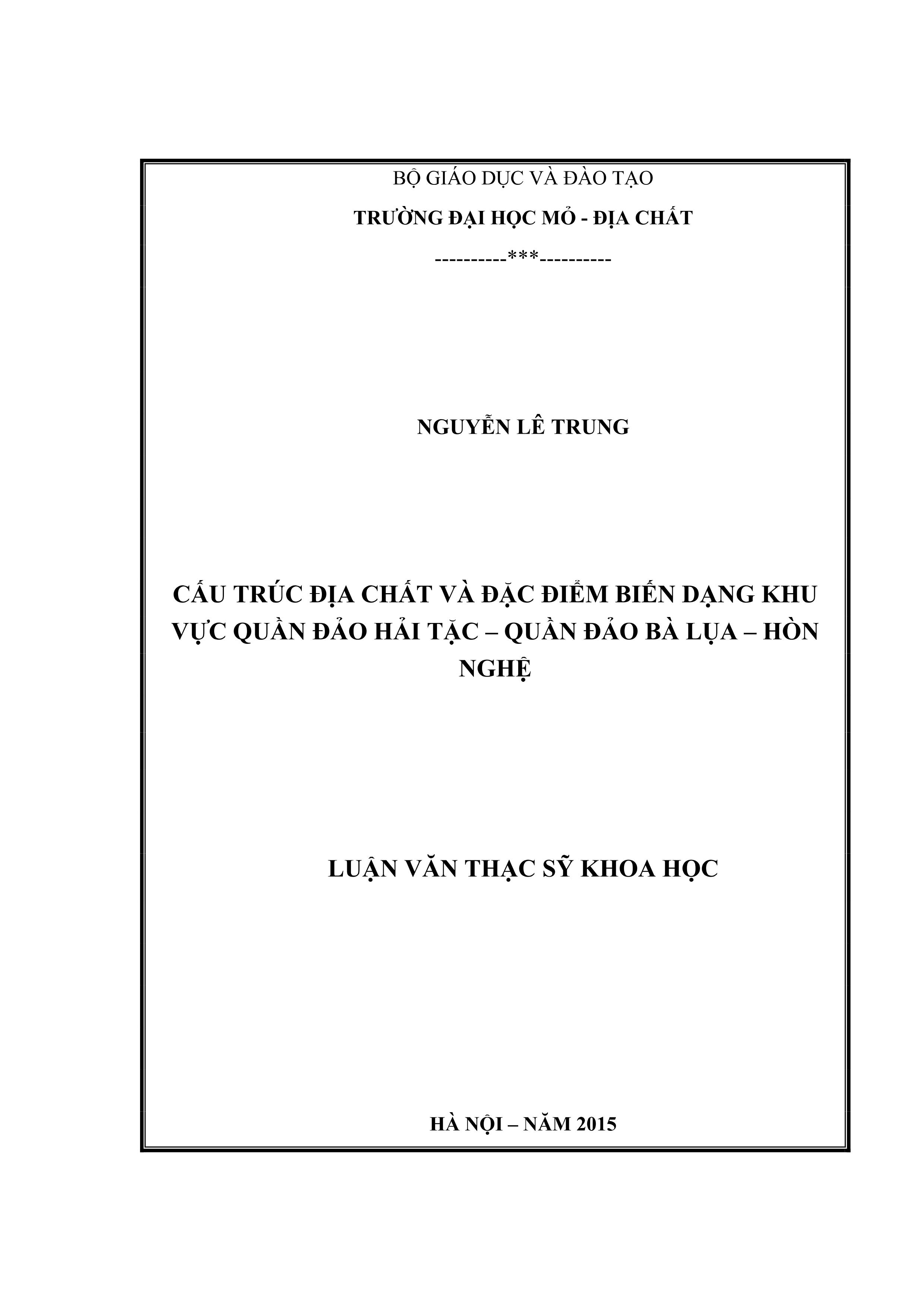 BỘ GIÁO DỤC VÀ ĐÀO TẠO

TRƯỜNG ĐẠI HỌC MỎ - ĐỊA CHẤT

----------***----------

NGUYỄN LÊ TRUNG

CẤU TRÚC ĐỊA CHẤT VÀ ĐẶC ĐIỂM BIẾN DẠNG KHU VỰC QUẦN ĐẢO HẢI TẶC – QUẦN ĐẢO BÀ LỤA – HÒN NGHỆ

LUẬN VĂN THẠC SỸ KHOA HỌC

HÀ NỘI – NĂM 2015